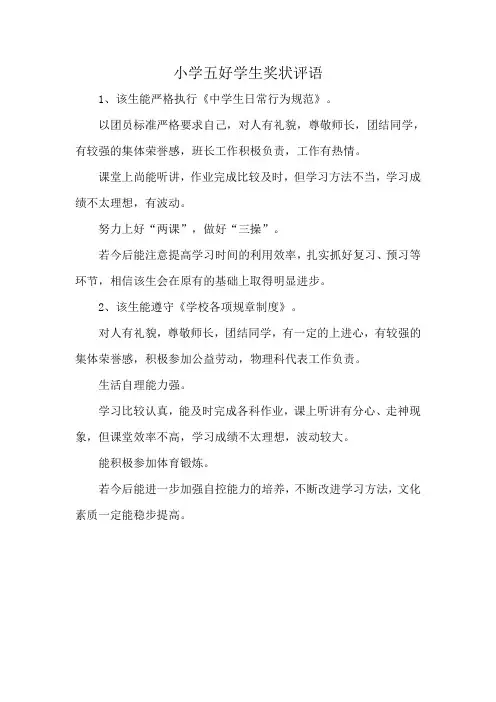 小学五好学生奖状评语

1、该生能严格执行《中学生日常行为规范》。

以团员标准严格要求自己，对人有礼貌，尊敬师长，团结同学，有较强的集体荣誉感，班长工作积极负责，工作有热情。

课堂上尚能听讲，作业完成比较及时，但学习方法不当，学习成绩不太理想，有波动。

努力上好“两课”，做好“三操”。

若今后能注意提高学习时间的利用效率，扎实抓好复习、预习等环节，相信该生会在原有的基础上取得明显进步。

2、该生能遵守《学校各项规章制度》。

对人有礼貌，尊敬师长，团结同学，有一定的上进心，有较强的集体荣誉感，积极参加公益劳动，物理科代表工作负责。

生活自理能力强。

学习比较认真，能及时完成各科作业，课上听讲有分心、走神现象，但课堂效率不高，学习成绩不太理想，波动较大。

能积极参加体育锻炼。

若今后能进一步加强自控能力的培养，不断改进学习方法，文化素质一定能稳步提高。